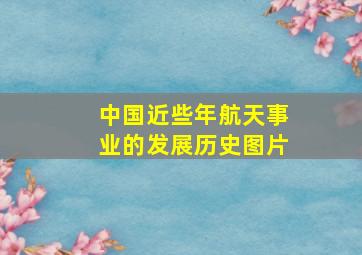 中国近些年航天事业的发展历史图片